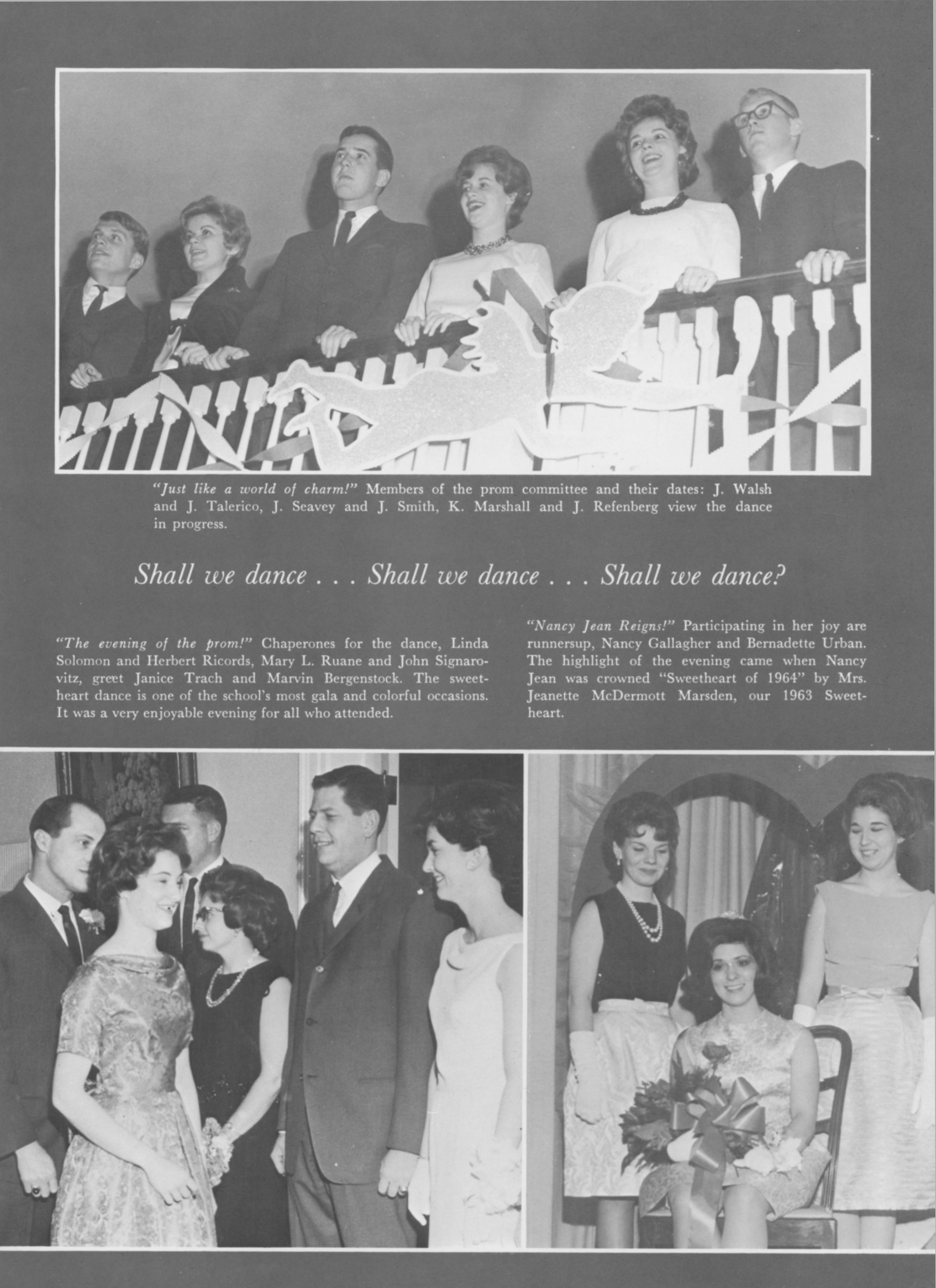 "Just like a world of charm!" Members of the prom committee and their dates: J. Walsh and J. Talerico, J. Seavey and J. Smith, K. Marshall and J. Refenberg view the dance in progress.

Shall we dance . . . Shall we dance . . . Shall we dance?

"The evening of the prom!" Chaperones for the dance, Linda Solomon and Herbert Ricords, Mary L. Ruane and John Signarovitz, greet Janice Trach and Marvin Bergenstock. The sweetheart dance is one of the school's most gala and colorful occasions. It was a very enjoyable evening for all who attended.

"Nancy Jean Reigns!" Participating in her joy are runnersup, Nancy Gallagher and Bernadette Urban. The highlight of the evening came when Nancy Jean was crowned "Sweetheart of 1964" by Mrs. Jeanette McDermott Marsden, our 1963 Sweetheart.